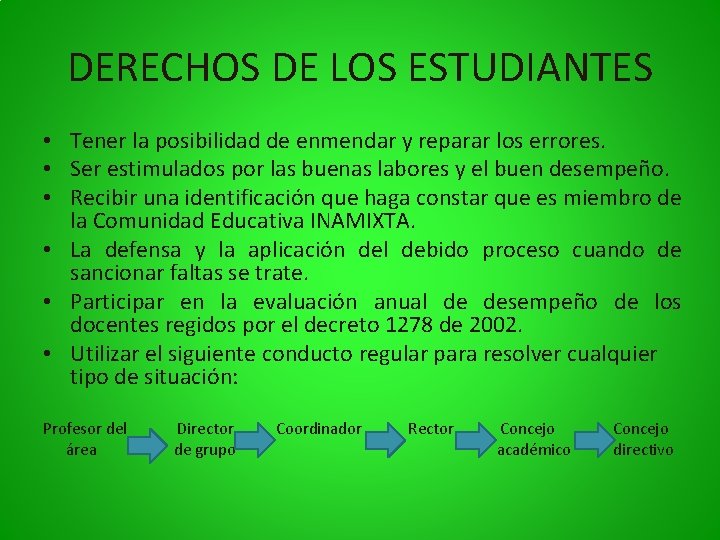 DERECHOS DE LOS ESTUDIANTES

• Tener la posibilidad de enmendar y reparar los errores.
• Ser estimulados por las buenas labores y el buen desempeño.
• Recibir una identificación que haga constar que es miembro de la Comunidad Educativa INAMIXTA.
• La defensa y la aplicación del debido proceso cuando de sancionar faltas se trate.
• Participar en la evaluación anual de desempeño de los docentes regidos por el decreto 1278 de 2002.
• Utilizar el siguiente conducto regular para resolver cualquier tipo de situación:

Profesor del área
Director de grupo
Coordinador
Rector
Concejo académico
Concejo directivo